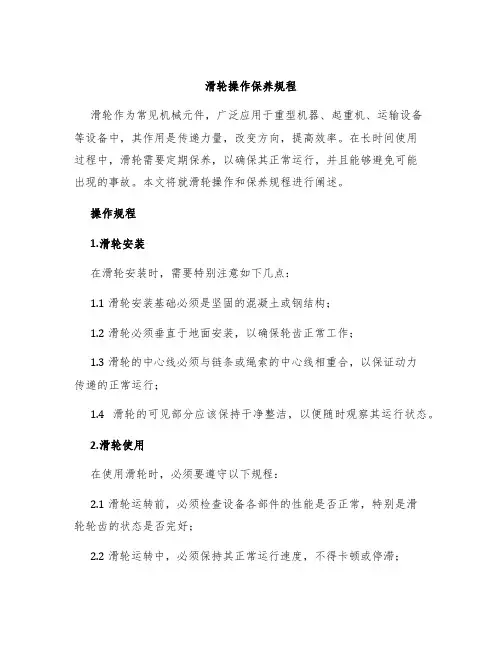 滑轮操作保养规程

滑轮作为常见机械元件，广泛应用于重型机器、起重机、运输设备等设备中，其作用是传递力量，改变方向，提高效率。在长时间使用过程中，滑轮需要定期保养，以确保其正常运行，并且能够避免可能出现的事故。本文将就滑轮操作和保养规程进行阐述。

操作规程

1.滑轮安装

在滑轮安装时，需要特别注意如下几点：

1.1 滑轮安装基础必须是坚固的混凝土或钢结构；

1.2 滑轮必须垂直于地面安装，以确保轮齿正常工作；

1.3 滑轮的中心线必须与链条或绳索的中心线相重合，以保证动力传递的正常运行；

1.4 滑轮的可见部分应该保持干净整洁，以便随时观察其运行状态。

2.滑轮使用

在使用滑轮时，必须要遵守以下规程：

2.1 滑轮运转前，必须检查设备各部件的性能是否正常，特别是滑轮轮齿的状态是否完好；

2.2 滑轮运转中，必须保持其正常运行速度，不得卡顿或停滞；